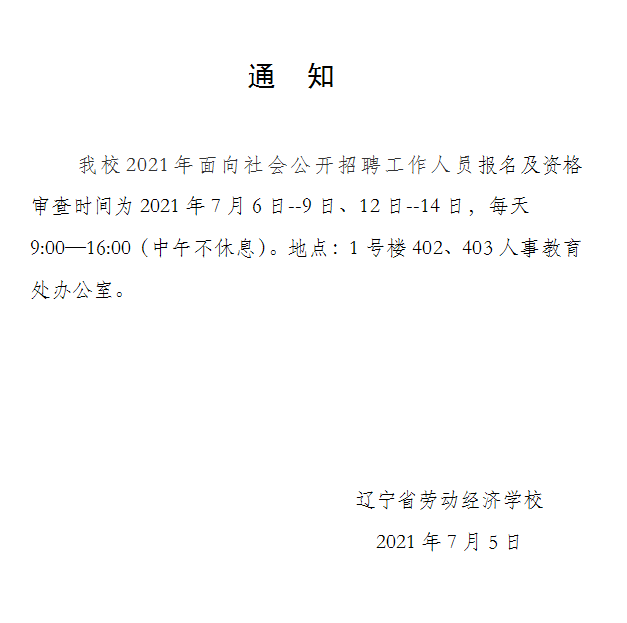 通　知

我校 2021 年面向社会公开招聘工作人员报名及资格审查时间为 2021 年 7 月 6 日--9 日、12 日--14 日，每天 9:00—16:00（中午不休息）。地点：1 号楼 402、403 人事教育处办公室。

辽宁省劳动经济学校

2021 年 7 月 5 日